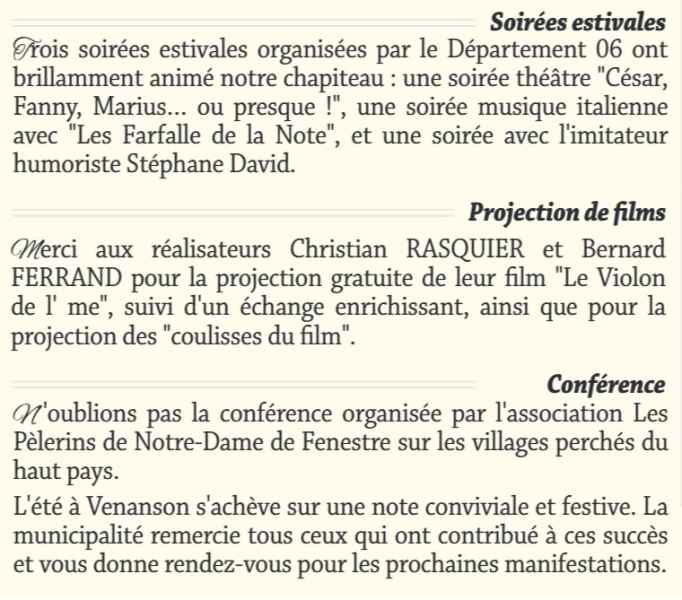 Soirées estivales

Trois soirées estivales organisées par le Département 06 ont brillamment animé notre chapiteau : une soirée théâtre "César, Fanny, Marius... ou presque !", une soirée musique italienne avec "Les Farfalle de la Note", et une soirée avec l'imitateur humoriste Stéphane David.

Projection de films

Merci aux réalisateurs Christian RASQUIER et Bernard FERRAND pour la projection gratuite de leur film "Le Violon de l' me", suivi d'un échange enrichissant, ainsi que pour la projection des "coulisses du film".

Conférence

N'oublions pas la conférence organisée par l'association Les Pèlerins de Notre-Dame de Fenestre sur les villages perchés du haut pays.

L'été à Venanson s'achève sur une note conviviale et festive. La municipalité remercie tous ceux qui ont contribué à ces succès et vous donne rendez-vous pour les prochaines manifestations.